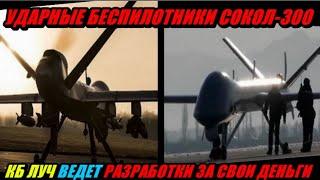 УДАРНЫЕ БЕСПИЛОТНИКИ СОКОЛ-300

КБ ЛУЧ ВЕДЕТ РАЗРАБОТКИ ЗА СВОИ ДЕНЬГИ